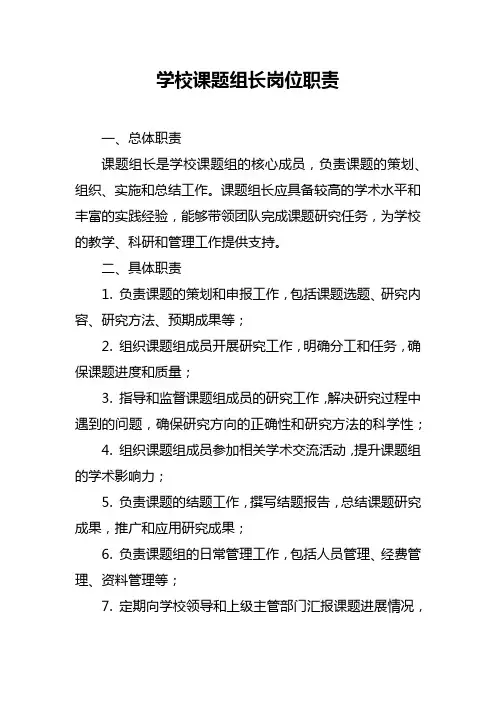 学校课题组长岗位职责

一、总体职责

课题组长是学校课题组的核心成员，负责课题的策划、组织、实施和总结工作。课题组长应具备较高的学术水平和丰富的实践经验，能够带领团队完成课题研究任务，为学校的教学、科研和管理工作提供支持。

二、具体职责

1. 负责课题的策划和申报工作，包括课题选题、研究内容、研究方法、预期成果等；

2. 组织课题组成员开展研究工作，明确分工和任务，确保课题进度和质量；

3. 指导和监督课题组成员的研究工作，解决研究过程中遇到的问题，确保研究方向的正确性和研究方法的科学性；

4. 组织课题组成员参加相关学术交流活动，提升课题组的学术影响力；

5. 负责课题的结题工作，撰写结题报告，总结课题研究成果，推广和应用研究成果；

6. 负责课题组的日常管理工作，包括人员管理、经费管理、资料管理等；

7. 定期向学校领导和上级主管部门汇报课题进展情况，